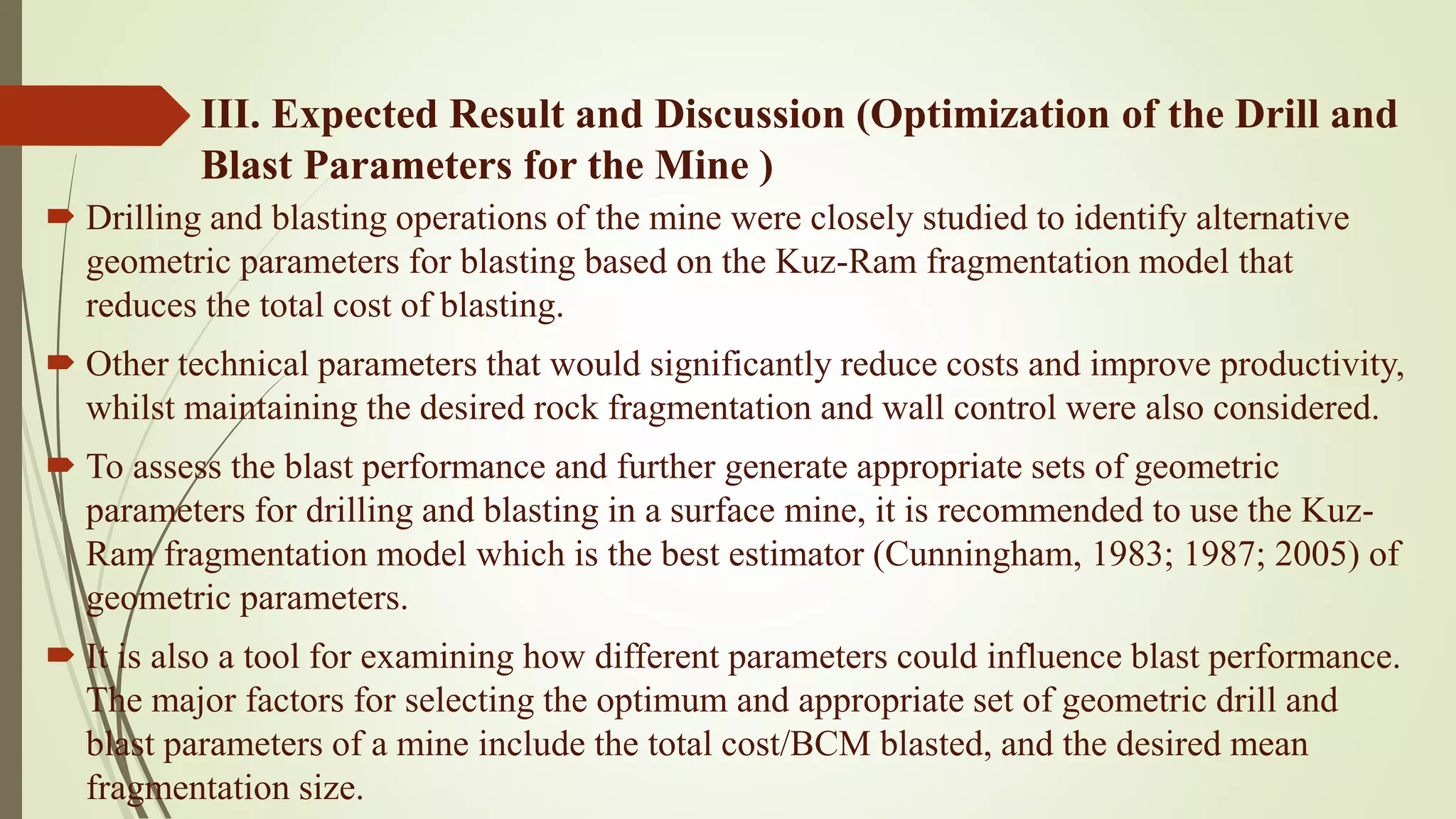 III. Expected Result and Discussion (Optimization of the Drill and Blast Parameters for the Mine )

Drilling and blasting operations of the mine were closely studied to identify alternative geometric parameters for blasting based on the Kuz-Ram fragmentation model that reduces the total cost of blasting.

Other technical parameters that would significantly reduce costs and improve productivity, whilst maintaining the desired rock fragmentation and wall control were also considered.

To assess the blast performance and further generate appropriate sets of geometric parameters for drilling and blasting in a surface mine, it is recommended to use the Kuz-Ram fragmentation model which is the best estimator (Cunningham, 1983; 1987; 2005) of geometric parameters.

It is also a tool for examining how different parameters could influence blast performance. The major factors for selecting the optimum and appropriate set of geometric drill and blast parameters of a mine include the total cost/BCM blasted, and the desired mean fragmentation size.